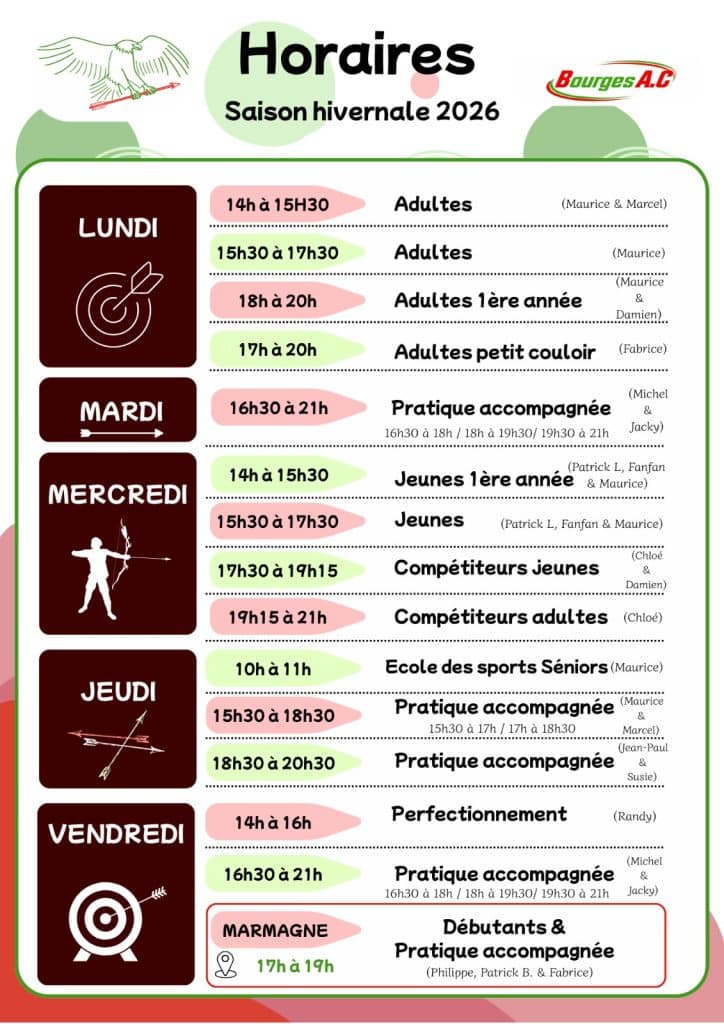 Horaires
Saison hivernale 2026

Bourges A.C

LUNDI

14h à 15H30 Adultes (Maurice & Marcel)

15h30 à 17h30 Adultes (Maurice)

18h à 20h Adultes 1ère année (Maurice & Damien)

17h à 20h Adultes petit couloir (Fabrice)

MARDI

16h30 à 21h Pratique accompagnée (Michel & Jacky)
16h30 à 18h / 18h à 19h30/ 19h30 à 21h

MERCREDI

14h à 15h30 Jeunes 1ère année (Patrick L, Fanfan & Maurice)

15h30 à 17h30 Jeunes (Patrick L, Fanfan & Maurice)

17h30 à 19h15 Compétiteurs jeunes (Chloé & Damien)

19h15 à 21h Compétiteurs adultes (Chloé)

JEUDI

10h à 11h Ecole des sports Séniors (Maurice)

15h30 à 18h30 Pratique accompagnée (Maurice & Marcel)
15h30 à 17h / 17h à 18h30

18h30 à 20h30 Pratique accompagnée (Jean-Paul & Susie)

VENDREDI

14h à 16h Perfectionnement (Randy)

16h30 à 21h Pratique accompagnée (Michel & Jacky)
16h30 à 18h / 18h à 19h30/ 19h30 à 21h

MARMAGNE
17h à 19h
Débutants & Pratique accompagnée
(Philippe, Patrick B. & Fabrice)